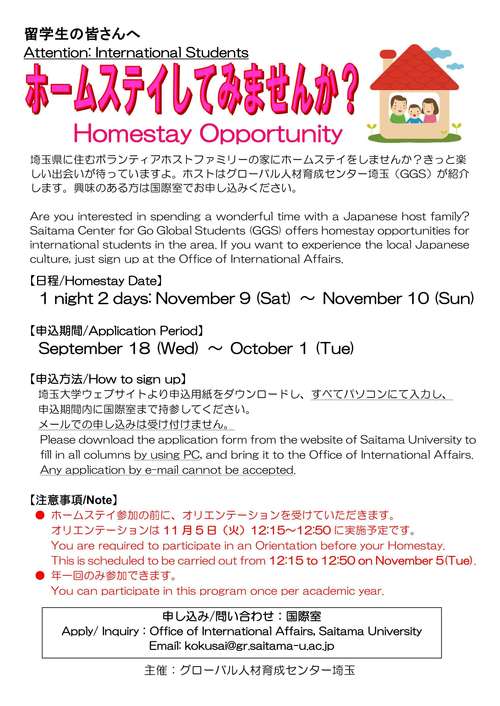 留学生の皆さんへ
Attention: International Students

ホームステイしてみませんか？

Homestay Opportunity

埼玉県に住むボランティアホストファミリーの家にホームステイをしませんか？きっと楽しい出会いが待っていますよ。ホストはグローバル人材育成センター埼玉（GGS）が紹介します。興味のある方は国際室でお申し込みください。

Are you interested in spending a wonderful time with a Japanese host family? Saitama Center for Go Global Students (GGS) offers homestay opportunities for international students in the area. If you want to experience the local Japanese culture, just sign up at the Office of International Affairs.

【日程/Homestay Date】
1 night 2 days: November 9 (Sat) ～ November 10 (Sun)

【申込期間/Application Period】
September 18 (Wed) ～ October 1 (Tue)

【申込方法/How to sign up】
埼玉大学ウェブサイトより申込用紙をダウンロードし、すべてパソコンにて入力し、申込期間内に国際室まで持参してください。
メールでの申し込みは受け付けません。
Please download the application form from the website of Saitama University to fill in all columns by using PC, and bring it to the Office of International Affairs.
Any application by e-mail cannot be accepted.

【注意事項/Note】
● ホームステイ参加の前に、オリエンテーションを受けていただきます。
オリエンテーションは 11 月 5 日（火）12:15～12:50 に実施予定です。
You are required to participate in an Orientation before your Homestay.
This is scheduled to be carried out from 12:15 to 12:50 on November 5(Tue).
● 年一回のみ参加できます。
You can participate in this program once per academic year.

申し込み/問い合わせ：国際室
Apply/ Inquiry : Office of International Affairs, Saitama University
Email: kokusai@gr.saitama-u.ac.jp

主催：グローバル人材育成センター埼玉